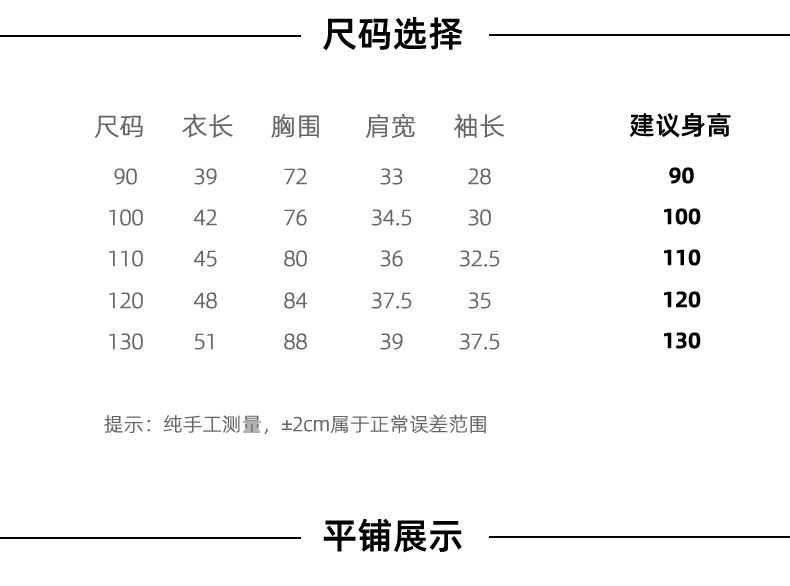 尺码选择

| 尺码 | 衣长 | 胸围 | 肩宽 | 袖长 | 建议身高 |
|---|---|---|---|---|---|
| 90 | 39 | 72 | 33 | 28 | 90 |
| 100 | 42 | 76 | 34.5 | 30 | 100 |
| 110 | 45 | 80 | 36 | 32.5 | 110 |
| 120 | 48 | 84 | 37.5 | 35 | 120 |
| 130 | 51 | 88 | 39 | 37.5 | 130 |

提示：纯手工测量，±2cm属于正常误差范围

平铺展示